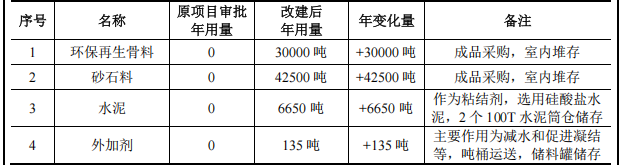 | 序号 | 名称 | 原项目审批年用量 | 改建后年用量 | 年变化量 | 备注 |
|---|---|---|---|---|---|
| 1 | 环保再生骨料 | 0 | 30000 吨 | +30000 吨 | 成品采购，室内堆存 |
| 2 | 砂石料 | 0 | 42500 吨 | +42500 吨 | 成品采购，室内堆存 |
| 3 | 水泥 | 0 | 6650 吨 | +6650 吨 | 作为粘结剂，选用硅酸盐水泥，2 个 100T 水泥筒仓储存 |
| 4 | 外加剂 | 0 | 135 吨 | +135 吨 | 主要作用为减水和促进凝结等，吨桶运送，储料罐储存 |